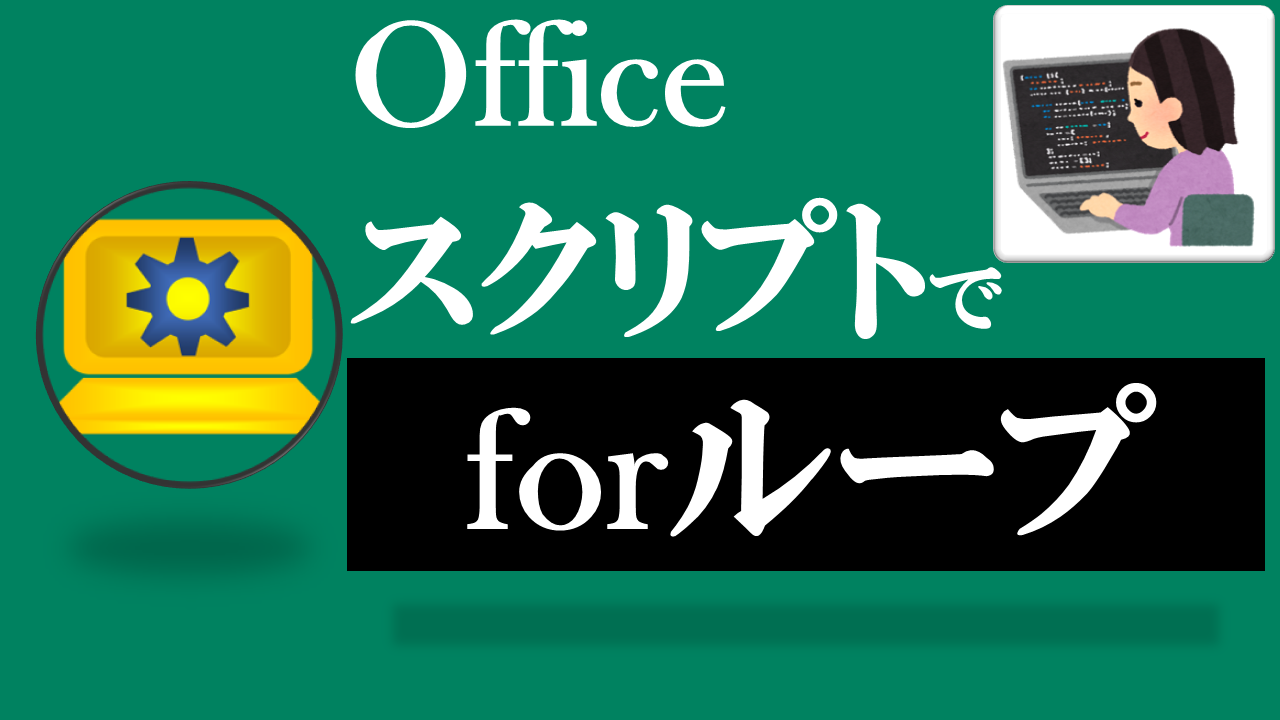 Office
スクリプトで
forループ